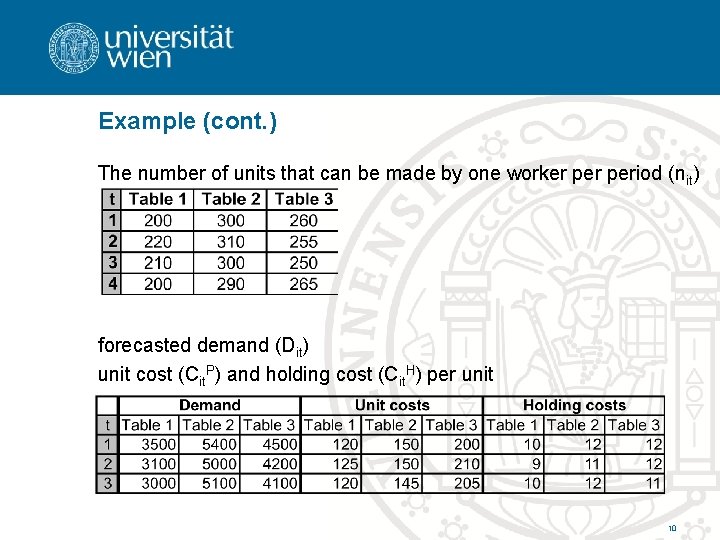 universität wien

Example (cont.)

The number of units that can be made by one worker per period ($n_{it}$)

| t | Table 1 | Table 2 | Table 3 |
|---|---|---|---|
| 1 | 200 | 300 | 260 |
| 2 | 220 | 310 | 255 |
| 3 | 210 | 300 | 250 |
| 4 | 200 | 290 | 265 |

forecasted demand ($D_{it}$)
unit cost ($C_{it}^{P}$) and holding cost ($C_{it}^{H}$) per unit

| | Demand | | | Unit costs | | | Holding costs | | |
|---|---|---|---|---|---|---|---|---|---|
| t | Table 1 | Table 2 | Table 3 | Table 1 | Table 2 | Table 3 | Table 1 | Table 2 | Table 3 |
| 1 | 3500 | 5400 | 4500 | 120 | 150 | 200 | 10 | 12 | 12 |
| 2 | 3100 | 5000 | 4200 | 125 | 150 | 210 | 9 | 11 | 12 |
| 3 | 3000 | 5100 | 4100 | 120 | 145 | 205 | 10 | 12 | 11 |

10